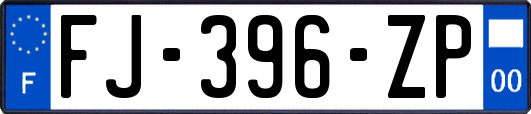 F
FJ-396-ZP
00